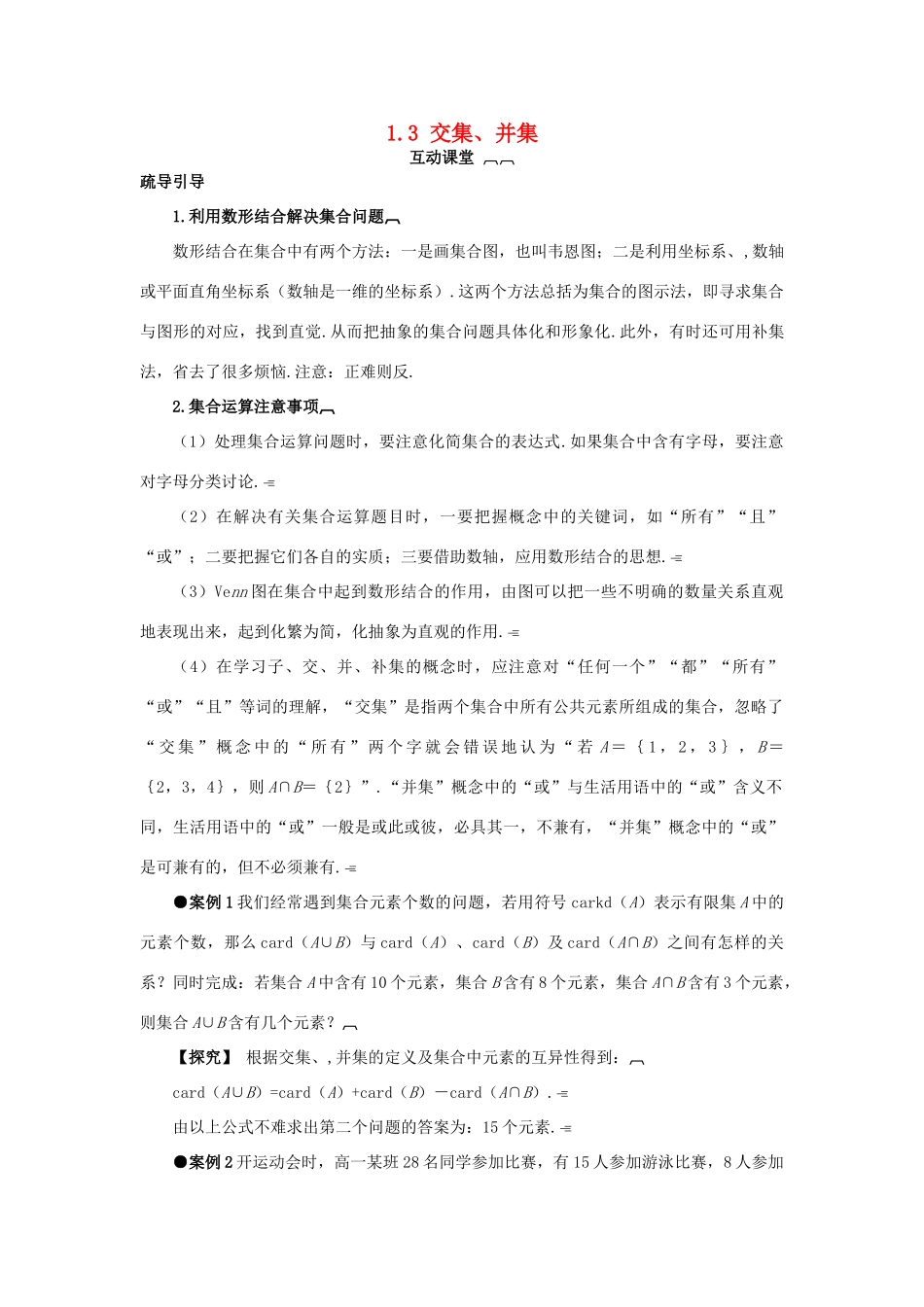 1.3 交集、并集

互动课堂

疏导引导

1.利用数形结合解决集合问题

数形结合在集合中有两个方法：一是画集合图，也叫韦恩图；二是利用坐标系、,数轴或平面直角坐标系（数轴是一维的坐标系）.这两个方法总括为集合的图示法，即寻求集合与图形的对应，找到直觉.从而把抽象的集合问题具体化和形象化.此外，有时还可用补集法，省去了很多烦恼.注意：正难则反.

2.集合运算注意事项

（1）处理集合运算问题时，要注意化简集合的表达式.如果集合中含有字母，要注意对字母分类讨论.

（2）在解决有关集合运算题目时，一要把握概念中的关键词，如“所有”“且”“或”；二要把握它们各自的实质；三要借助数轴，应用数形结合的思想.

（3）Venn图在集合中起到数形结合的作用，由图可以把一些不明确的数量关系直观地表现出来，起到化繁为简，化抽象为直观的作用.

（4）在学习子、交、并、补集的概念时，应注意对“任何一个”“都”“所有”“或”“且”等词的理解，“交集”是指两个集合中所有公共元素所组成的集合，忽略了“交集”概念中的“所有”两个字就会错误地认为“若 $A=\{1,2,3\}$，$B=\{2,3,4\}$，则 $A\cap B=\{2\}$”.“并集”概念中的“或”与生活用语中的“或”含义不同，生活用语中的“或”一般是或此或彼，必具其一，不兼有，“并集”概念中的“或”是可兼有的，但不必须兼有.

●案例1 我们经常遇到集合元素个数的问题，若用符号 carkd（$A$）表示有限集 $A$ 中的元素个数，那么 card（$A\cup B$）与 card（$A$）、card（$B$）及 card（$A\cap B$）之间有怎样的关系？同时完成：若集合 $A$ 中含有 10 个元素，集合 $B$ 含有 8 个元素，集合 $A\cap B$ 含有 3 个元素，则集合 $A\cup B$ 含有几个元素？

【探究】 根据交集、,并集的定义及集合中元素的互异性得到：

card（$A\cup B$）=card（$A$）+card（$B$）－card（$A\cap B$）.

由以上公式不难求出第二个问题的答案为：15 个元素.

●案例2 开运动会时，高一某班 28 名同学参加比赛，有 15 人参加游泳比赛，8 人参加